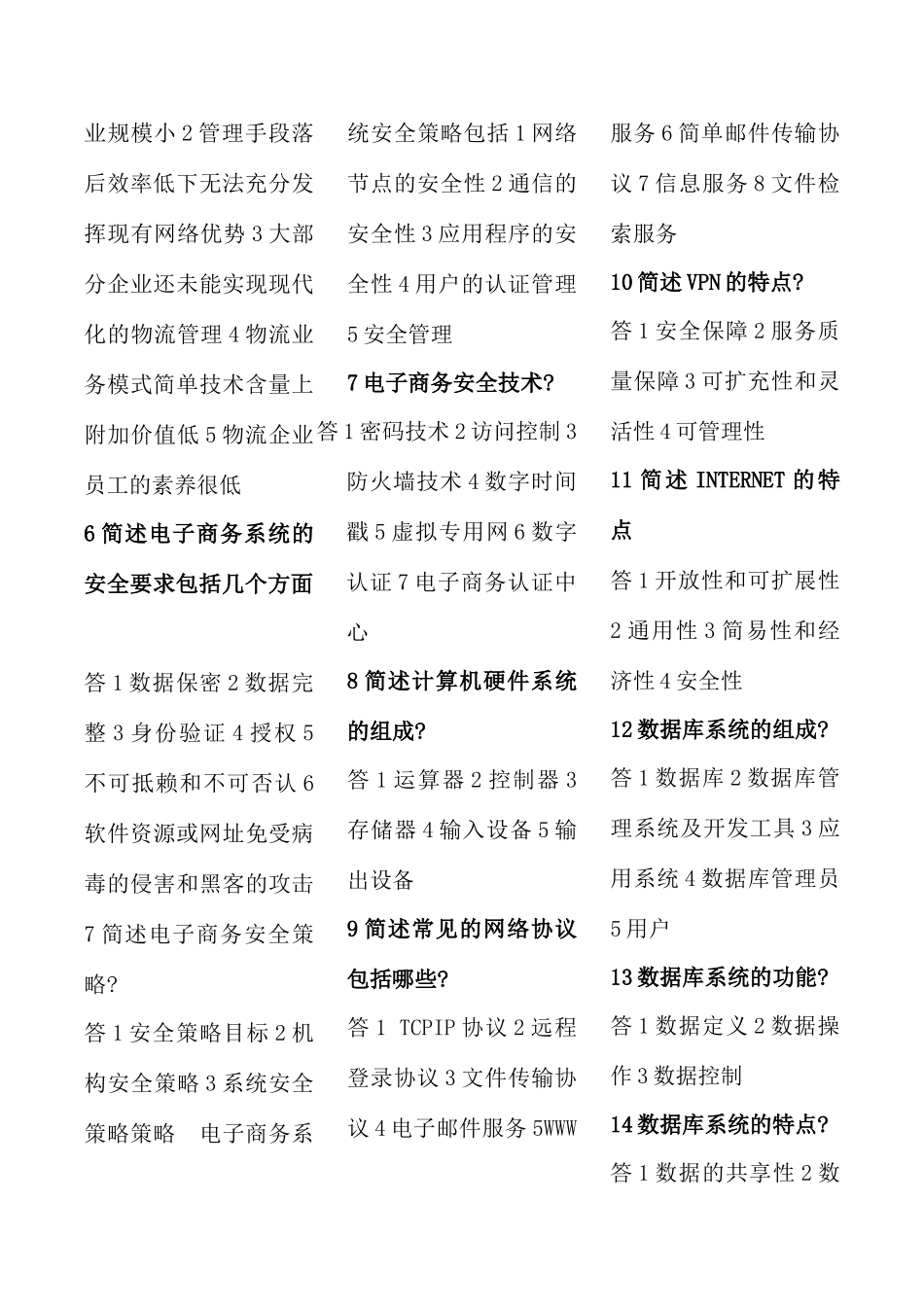 业规模小2管理手段落后效率低下无法充分发挥现有网络优势3大部分企业还未能实现现代化的物流管理4物流业务模式简单技术含量上附加价值低5物流企业员工的素养很低

6简述电子商务系统的安全要求包括几个方面

答1数据保密2数据完整3身份验证4授权5不可抵赖和不可否认6软件资源或网址免受病毒的侵害和黑客的攻击

7简述电子商务安全策略?

答1安全策略目标2机构安全策略3系统安全策略策略 电子商务系统安全策略包括1网络节点的安全性2通信的安全性3应用程序的安全性4用户的认证管理5安全管理

7电子商务安全技术?

答1密码技术2访问控制3防火墙技术4数字时间戳5虚拟专用网6数字认证7电子商务认证中心

8简述计算机硬件系统的组成?

答1运算器2控制器3存储器4输入设备5输出设备

9简述常见的网络协议包括哪些?

答1 TCPIP协议2远程登录协议3文件传输协议4电子邮件服务5WWW服务6简单邮件传输协议7信息服务8文件检索服务

10简述VPN的特点?

答1安全保障2服务质量保障3可扩充性和灵活性4可管理性

11简述INTERNET的特点

答1开放性和可扩展性2通用性3简易性和经济性4安全性

12数据库系统的组成?

答1数据库2数据库管理系统及开发工具3应用系统4数据库管理员5用户

13数据库系统的功能?

答1数据定义2数据操作3数据控制

14数据库系统的特点?

答1数据的共享性2数